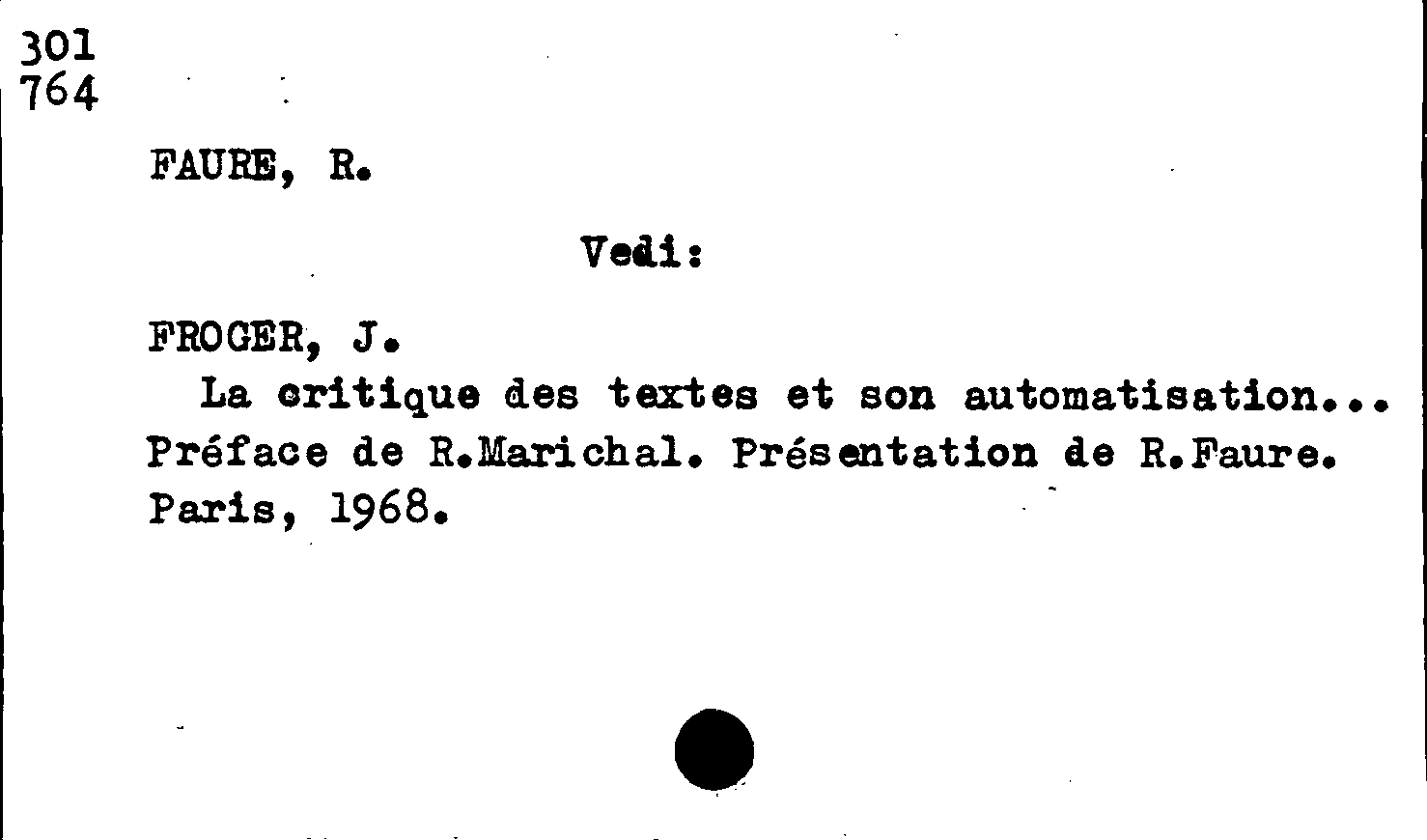 301
764

FAURE, R.

Vedi:

FROGER, J.

La critique des textes et son automatisation... Préface de R.Marichal. Présentation de R.Faure. Paris, 1968.